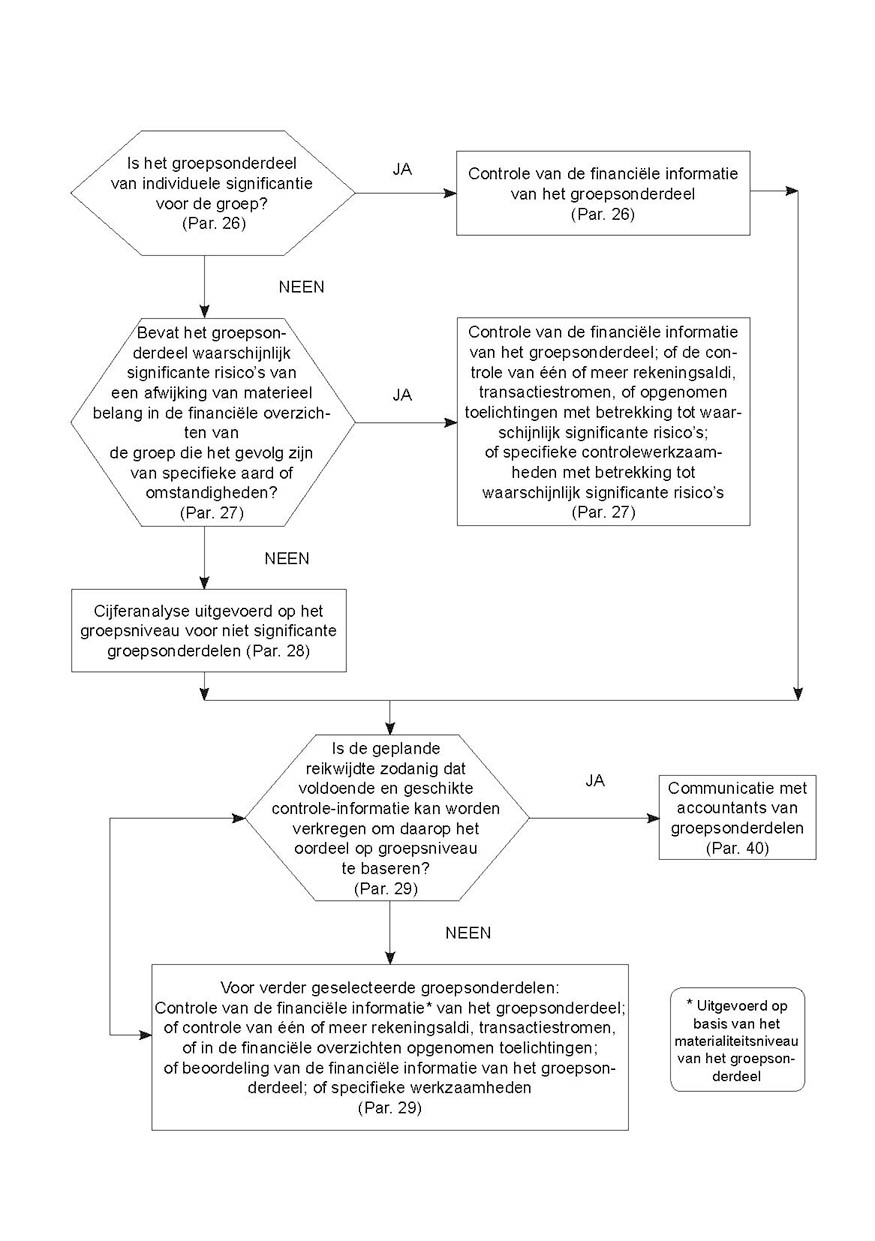 Is het groepsonderdeel van individuele significantie voor de groep? (Par. 26)

JA

Controle van de financiële informatie van het groepsonderdeel (Par. 26)

NEEN

Bevat het groepsonderdeel waarschijnlijk significante risico's van een afwijking van materieel belang in de financiële overzichten van de groep die het gevolg zijn van specifieke aard of omstandigheden? (Par. 27)

JA

Controle van de financiële informatie van het groepsonderdeel; of de controle van één of meer rekeningsaldi, transactiestromen, of opgenomen toelichtingen met betrekking tot waarschijnlijk significante risico's; of specifieke controlewerkzaamheden met betrekking tot waarschijnlijk significante risico's (Par. 27)

NEEN

Cijferanalyse uitgevoerd op het groepsniveau voor niet significante groepsonderdelen (Par. 28)

Is de geplande reikwijdte zodanig dat voldoende en geschikte controle-informatie kan worden verkregen om daarop het oordeel op groepsniveau te baseren? (Par. 29)

JA

Communicatie met accountants van groepsonderdelen (Par. 40)

NEEN

Voor verder geselecteerde groepsonderdelen: Controle van de financiële informatie* van het groepsonderdeel; of controle van één of meer rekeningsaldi, transactiestromen, of in de financiële overzichten opgenomen toelichtingen; of beoordeling van de financiële informatie van het groepsonderdeel; of specifieke werkzaamheden (Par. 29)

* Uitgevoerd op basis van het materialiteitsniveau van het groepsonderdeel